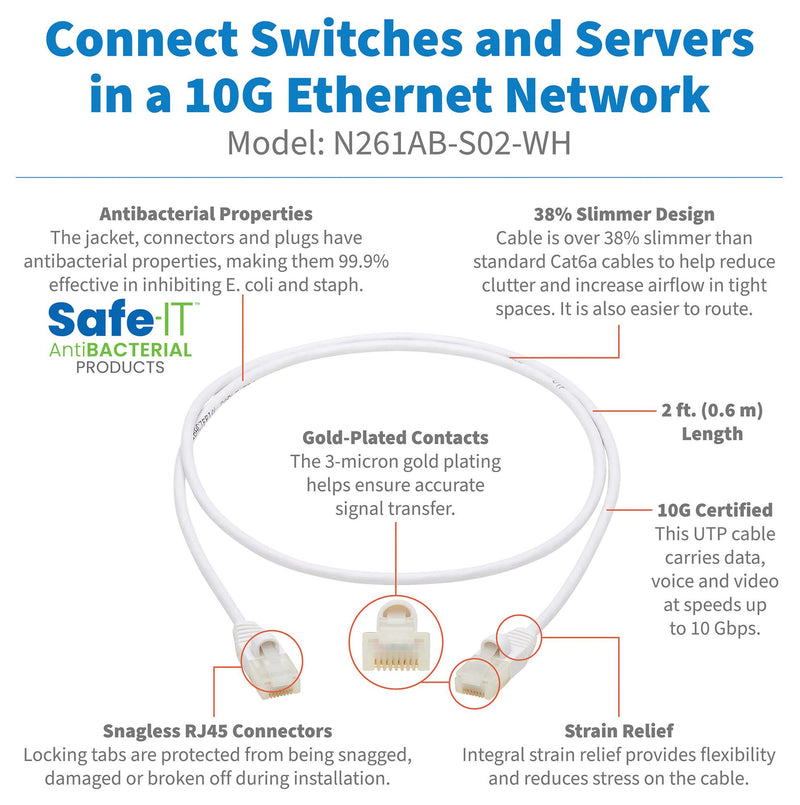 Connect Switches and Servers in a 10G Ethernet Network

Model: N261AB-S02-WH

Antibacterial Properties
The jacket, connectors and plugs have antibacterial properties, making them 99.9% effective in inhibiting E. coli and staph.

Safe-IT™
AntiBACTERIAL
PRODUCTS

38% Slimmer Design
Cable is over 38% slimmer than standard Cat6a cables to help reduce clutter and increase airflow in tight spaces. It is also easier to route.

2 ft. (0.6 m)
Length

Gold-Plated Contacts
The 3-micron gold plating helps ensure accurate signal transfer.

10G Certified
This UTP cable carries data, voice and video at speeds up to 10 Gbps.

Snagless RJ45 Connectors
Locking tabs are protected from being snagged, damaged or broken off during installation.

Strain Relief
Integral strain relief provides flexibility and reduces stress on the cable.